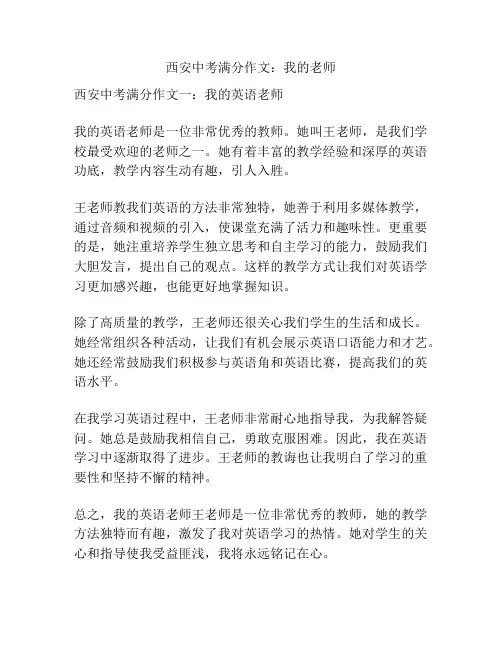 西安中考满分作文：我的老师

西安中考满分作文一：我的英语老师

我的英语老师是一位非常优秀的教师。她叫王老师，是我们学校最受欢迎的老师之一。她有着丰富的教学经验和深厚的英语功底，教学内容生动有趣，引人入胜。

王老师教我们英语的方法非常独特，她善于利用多媒体教学，通过音频和视频的引入，使课堂充满了活力和趣味性。更重要的是，她注重培养学生独立思考和自主学习的能力，鼓励我们大胆发言，提出自己的观点。这样的教学方式让我们对英语学习更加感兴趣，也能更好地掌握知识。

除了高质量的教学，王老师还很关心我们学生的生活和成长。她经常组织各种活动，让我们有机会展示英语口语能力和才艺。她还经常鼓励我们积极参与英语角和英语比赛，提高我们的英语水平。

在我学习英语过程中，王老师非常耐心地指导我，为我解答疑问。她总是鼓励我相信自己，勇敢克服困难。因此，我在英语学习中逐渐取得了进步。王老师的教诲也让我明白了学习的重要性和坚持不懈的精神。

总之，我的英语老师王老师是一位非常优秀的教师，她的教学方法独特而有趣，激发了我对英语学习的热情。她对学生的关心和指导使我受益匪浅，我将永远铭记在心。